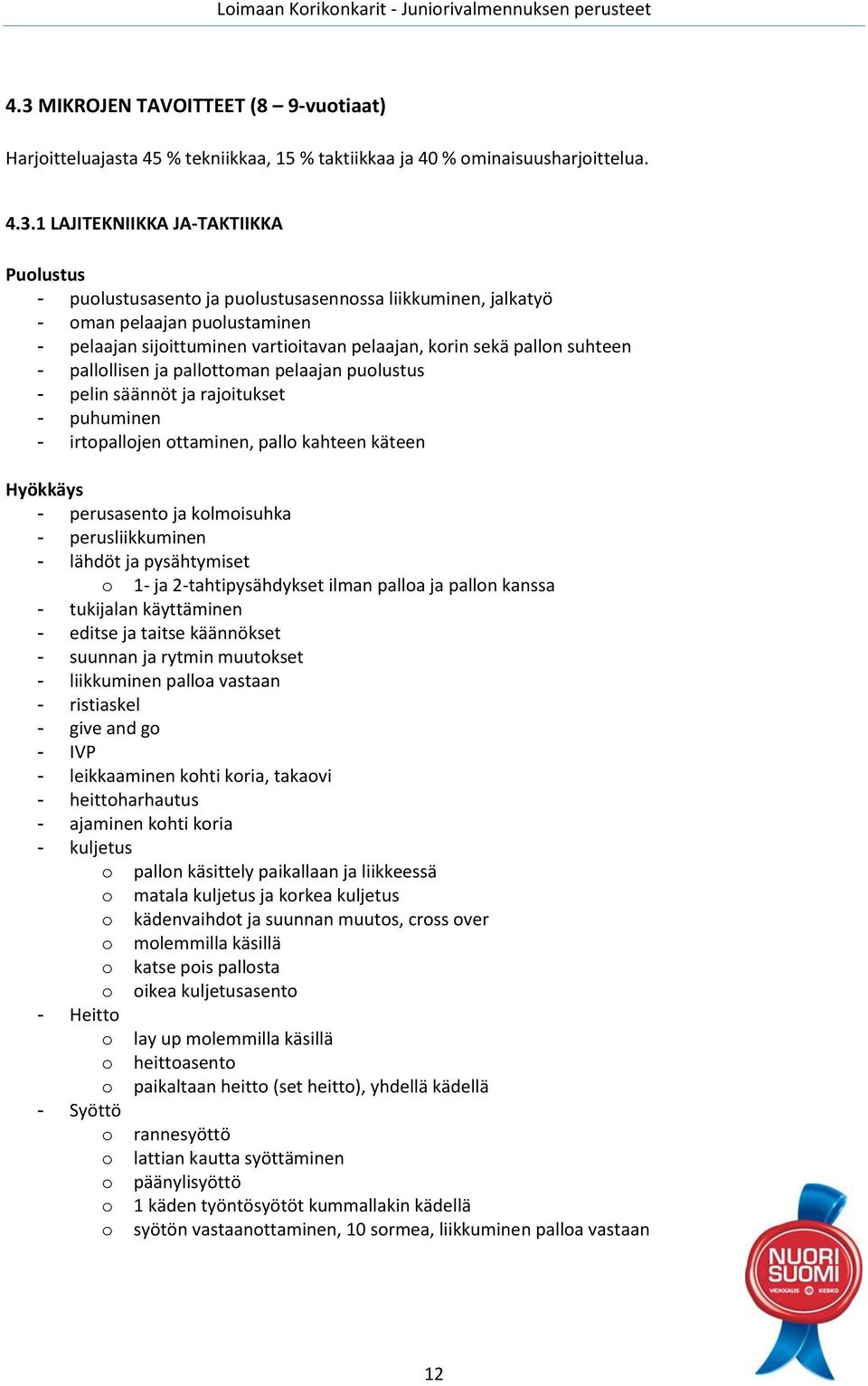 Loimaan Korikonkarit - Juniorivalmennuksen perusteet

4.3 MIKROJEN TAVOITTEET (8 – 9-vuotiaat)

Harjoitteluajasta 45 % tekniikkaa, 15 % taktiikkaa ja 40 % ominaisuusharjoittelua.

4.3.1 LAJITEKNIIKKA JA-TAKTIIKKA

Puolustus
- puolustusasento ja puolustusasennossa liikkuminen, jalkatyö
- oman pelaajan puolustaminen
- pelaajan sijoittuminen vartioitavan pelaajan, korin sekä pallon suhteen
- pallollisen ja pallottoman pelaajan puolustus
- pelin säännöt ja rajoitukset
- puhuminen
- irtopallojen ottaminen, pallo kahteen käteen

Hyökkäys
- perusasento ja kolmoisuhka
- perusliikkuminen
- lähdöt ja pysähtymiset
  o 1- ja 2-tahtipysähdykset ilman palloa ja pallon kanssa
- tukijalan käyttäminen
- editse ja taitse käännökset
- suunnan ja rytmin muutokset
- liikkuminen palloa vastaan
- ristiaskel
- give and go
- IVP
- leikkaaminen kohti koria, takaovi
- heittoharhautus
- ajaminen kohti koria
- kuljetus
  o pallon käsittely paikallaan ja liikkeessä
  o matala kuljetus ja korkea kuljetus
  o kädenvaihdot ja suunnan muutos, cross over
  o molemmilla käsillä
  o katse pois pallosta
  o oikea kuljetusasento
- Heitto
  o lay up molemmilla käsillä
  o heittoasento
  o paikaltaan heitto (set heitto), yhdellä kädellä
- Syöttö
  o rannesyöttö
  o lattian kautta syöttäminen
  o päänylisyöttö
  o 1 käden työntösyötöt kummallakin kädellä
  o syötön vastaanottaminen, 10 sormea, liikkuminen palloa vastaan

NUORI SUOMI
VEIKKAUS KESKO

12